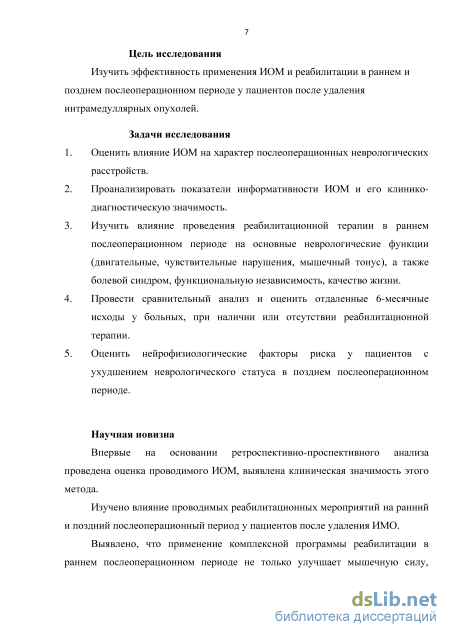 7

Цель исследования

Изучить эффективность применения ИОМ и реабилитации в раннем и позднем послеоперационном периоде у пациентов после удаления интрамедуллярных опухолей.

Задачи исследования

1. Оценить влияние ИОМ на характер послеоперационных неврологических расстройств.
2. Проанализировать показатели информативности ИОМ и его клинико-диагностическую значимость.
3. Изучить влияние проведения реабилитационной терапии в раннем послеоперационном периоде на основные неврологические функции (двигательные, чувствительные нарушения, мышечный тонус), а также болевой синдром, функциональную независимость, качество жизни.
4. Провести сравнительный анализ и оценить отдаленные 6-месячные исходы у больных, при наличии или отсутствии реабилитационной терапии.
5. Оценить нейрофизиологические факторы риска у пациентов с ухудшением неврологического статуса в позднем послеоперационном периоде.

Научная новизна

Впервые на основании ретроспективно-проспективного анализа проведена оценка проводимого ИОМ, выявлена клиническая значимость этого метода.

Изучено влияние проводимых реабилитационных мероприятий на ранний и поздний послеоперационный период у пациентов после удаления ИМО.

Выявлено, что применение комплексной программы реабилитации в раннем послеоперационном периоде не только улучшает мышечную силу,

dsLib.net
библиотека диссертаций